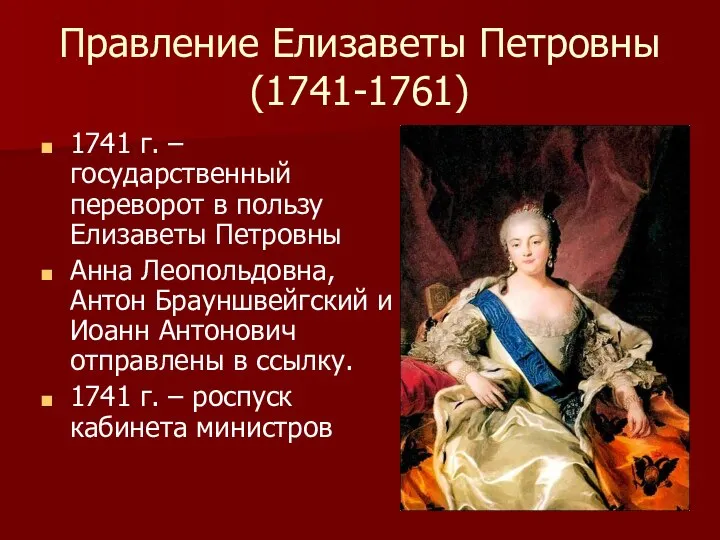 Правление Елизаветы Петровны (1741-1761)

1741 г. – государственный переворот в пользу Елизаветы Петровны

Анна Леопольдовна, Антон Брауншвейгский и Иоанн Антонович отправлены в ссылку.

1741 г. – роспуск кабинета министров